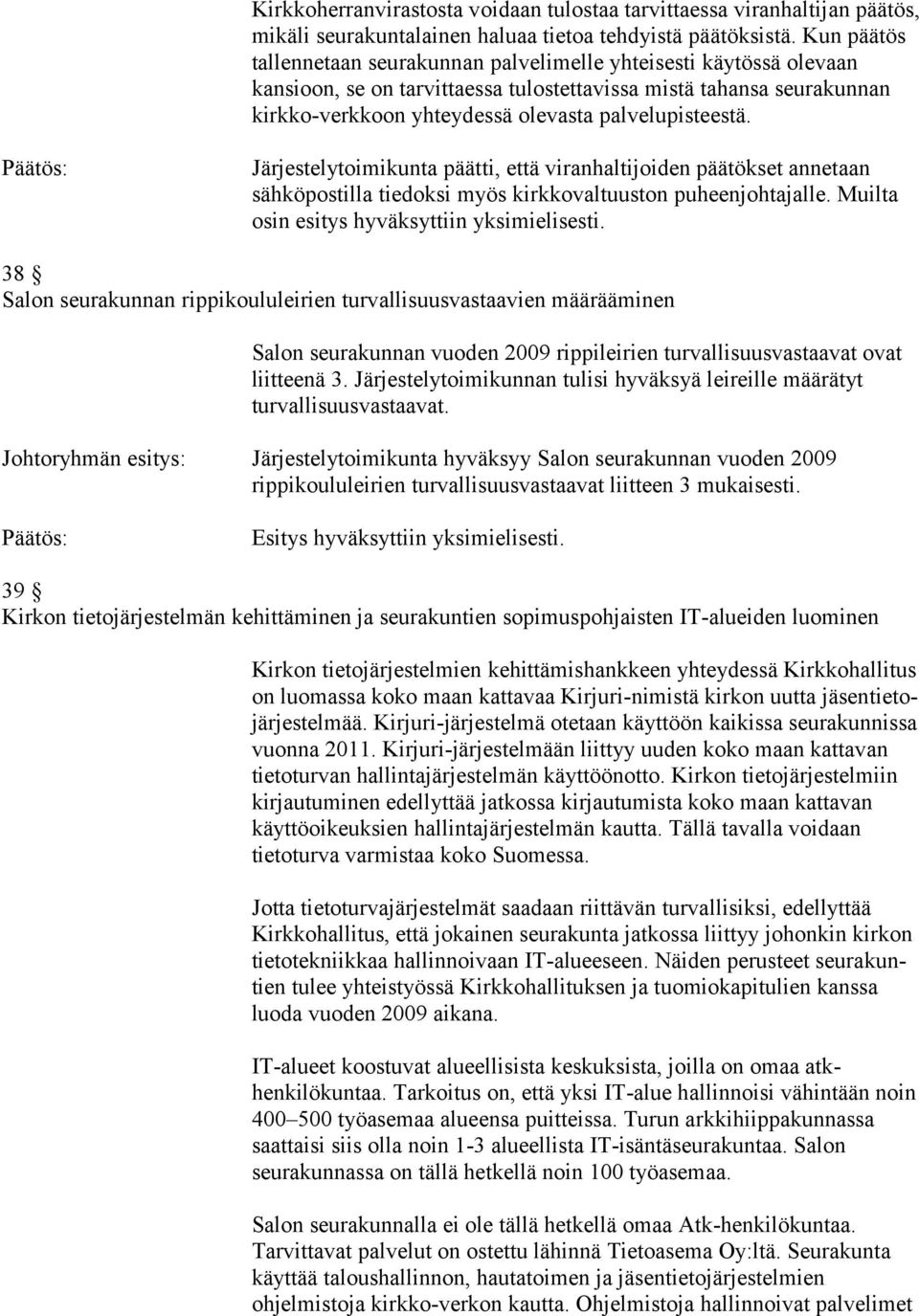 Kirkkoherranvirastosta voidaan tulostaa tarvittaessa viranhaltijan päätös, mikäli seurakuntalainen haluaa tietoa tehdyistä päätöksistä. Kun päätös tallennetaan seurakunnan palvelimelle yhteisesti käytössä olevaan kansioon, se on tarvittaessa tulostettavissa mistä tahansa seurakunnan kirkko-verkkoon yhteydessä olevasta palvelupisteestä.

Päätös: Järjestelytoimikunta päätti, että viranhaltijoiden päätökset annetaan sähköpostilla tiedoksi myös kirkkovaltuuston puheenjohtajalle. Muilta osin esitys hyväksyttiin yksimielisesti.

38 §
Salon seurakunnan rippikoululeirien turvallisuusvastaavien määrääminen

Salon seurakunnan vuoden 2009 rippileirien turvallisuusvastaavat ovat liitteenä 3. Järjestelytoimikunnan tulisi hyväksyä leireille määrätyt turvallisuusvastaavat.

Johtoryhmän esitys: Järjestelytoimikunta hyväksyy Salon seurakunnan vuoden 2009 rippikoululeirien turvallisuusvastaavat liitteen 3 mukaisesti.

Päätös: Esitys hyväksyttiin yksimielisesti.

39 §
Kirkon tietojärjestelmän kehittäminen ja seurakuntien sopimuspohjaisten IT-alueiden luominen

Kirkon tietojärjestelmien kehittämishankkeen yhteydessä Kirkkohallitus on luomassa koko maan kattavaa Kirjuri-nimistä kirkon uutta jäsentietojärjestelmää. Kirjuri-järjestelmä otetaan käyttöön kaikissa seurakunnissa vuonna 2011. Kirjuri-järjestelmään liittyy uuden koko maan kattavan tietoturvan hallintajärjestelmän käyttöönotto. Kirkon tietojärjestelmiin kirjautuminen edellyttää jatkossa kirjautumista koko maan kattavan käyttöoikeuksien hallintajärjestelmän kautta. Tällä tavalla voidaan tietoturva varmistaa koko Suomessa.

Jotta tietoturvajärjestelmät saadaan riittävän turvallisiksi, edellyttää Kirkkohallitus, että jokainen seurakunta jatkossa liittyy johonkin kirkon tietotekniikkaa hallinnoivaan IT-alueeseen. Näiden perusteet seurakuntien tulee yhteistyössä Kirkkohallituksen ja tuomiokapitulien kanssa luoda vuoden 2009 aikana.

IT-alueet koostuvat alueellisista keskuksista, joilla on omaa atk-henkilökuntaa. Tarkoitus on, että yksi IT-alue hallinnoisi vähintään noin 400–500 työasemaa alueensa puitteissa. Turun arkkihiippakunnassa saattaisi siis olla noin 1-3 alueellista IT-isäntäseurakuntaa. Salon seurakunnassa on tällä hetkellä noin 100 työasemaa.

Salon seurakunnalla ei ole tällä hetkellä omaa Atk-henkilökuntaa. Tarvittavat palvelut on ostettu lähinnä Tietoasema Oy:ltä. Seurakunta käyttää taloushallinnon, hautatoimen ja jäsentietojärjestelmien ohjelmistoja kirkko-verkon kautta. Ohjelmistoja hallinnoivat palvelimet